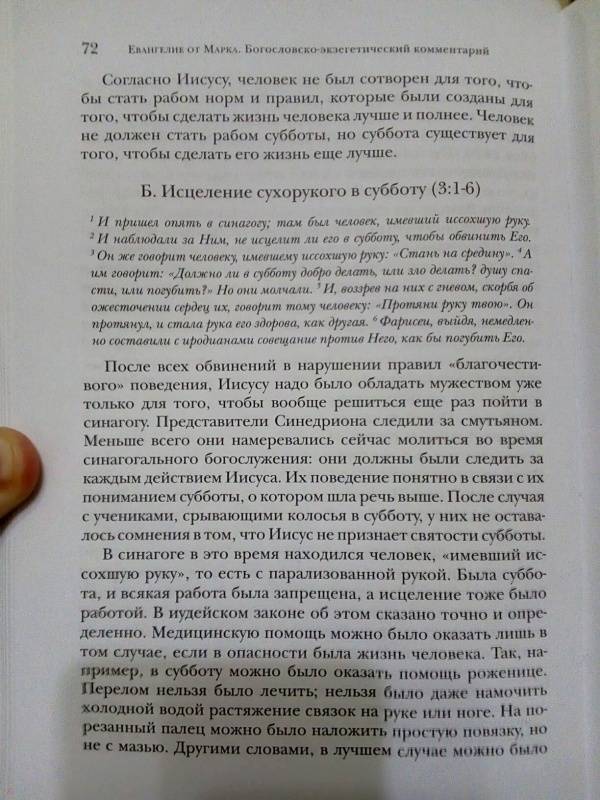 72 Евангелие от Марка. Богословско-экзегетический комментарий

Согласно Иисусу, человек не был сотворен для того, чтобы стать рабом норм и правил, которые были созданы для того, чтобы сделать жизнь человека лучше и полнее. Человек не должен стать рабом субботы, но суббота существует для того, чтобы сделать его жизнь еще лучше.

Б. Исцеление сухорукого в субботу (3:1-6)

$^1$ И пришел опять в синагогу; там был человек, имевший иссохшую руку. $^2$ И наблюдали за Ним, не исцелит ли его в субботу, чтобы обвинить Его. $^3$ Он же говорит человеку, имевшему иссохшую руку: «Стань на средину». $^4$ А им говорит: «Должно ли в субботу добро делать, или зло делать? душу спасти, или погубить?» Но они молчали. $^5$ И, воззрев на них с гневом, скорбя об ожесточении сердец их, говорит тому человеку: «Протяни руку твою». Он протянул, и стала рука его здорова, как другая. $^6$ Фарисеи, выйдя, немедленно составили с иродианами совещание против Него, как бы погубить Его.

После всех обвинений в нарушении правил «благочестивого» поведения, Иисусу надо было обладать мужеством уже только для того, чтобы вообще решиться еще раз пойти в синагогу. Представители Синедриона следили за смутьяном. Меньше всего они намеревались сейчас молиться во время синагогального богослужения: они должны были следить за каждым действием Иисуса. Их поведение понятно в связи с их пониманием субботы, о котором шла речь выше. После случая с учениками, срывающими колосья в субботу, у них не оставалось сомнения в том, что Иисус не признает святости субботы.

В синагоге в это время находился человек, «имевший иссохшую руку», то есть с парализованной рукой. Была суббота, и всякая работа была запрещена, а исцеление тоже было работой. В иудейском законе об этом сказано точно и определенно. Медицинскую помощь можно было оказать лишь в том случае, если в опасности была жизнь человека. Так, например, в субботу можно было оказать помощь роженице. Перелом нельзя было лечить; нельзя было даже намочить холодной водой растяжение связок на руке или ноге. На порезанный палец можно было наложить простую повязку, но не с мазью. Другими словами, в лучшем случае можно было